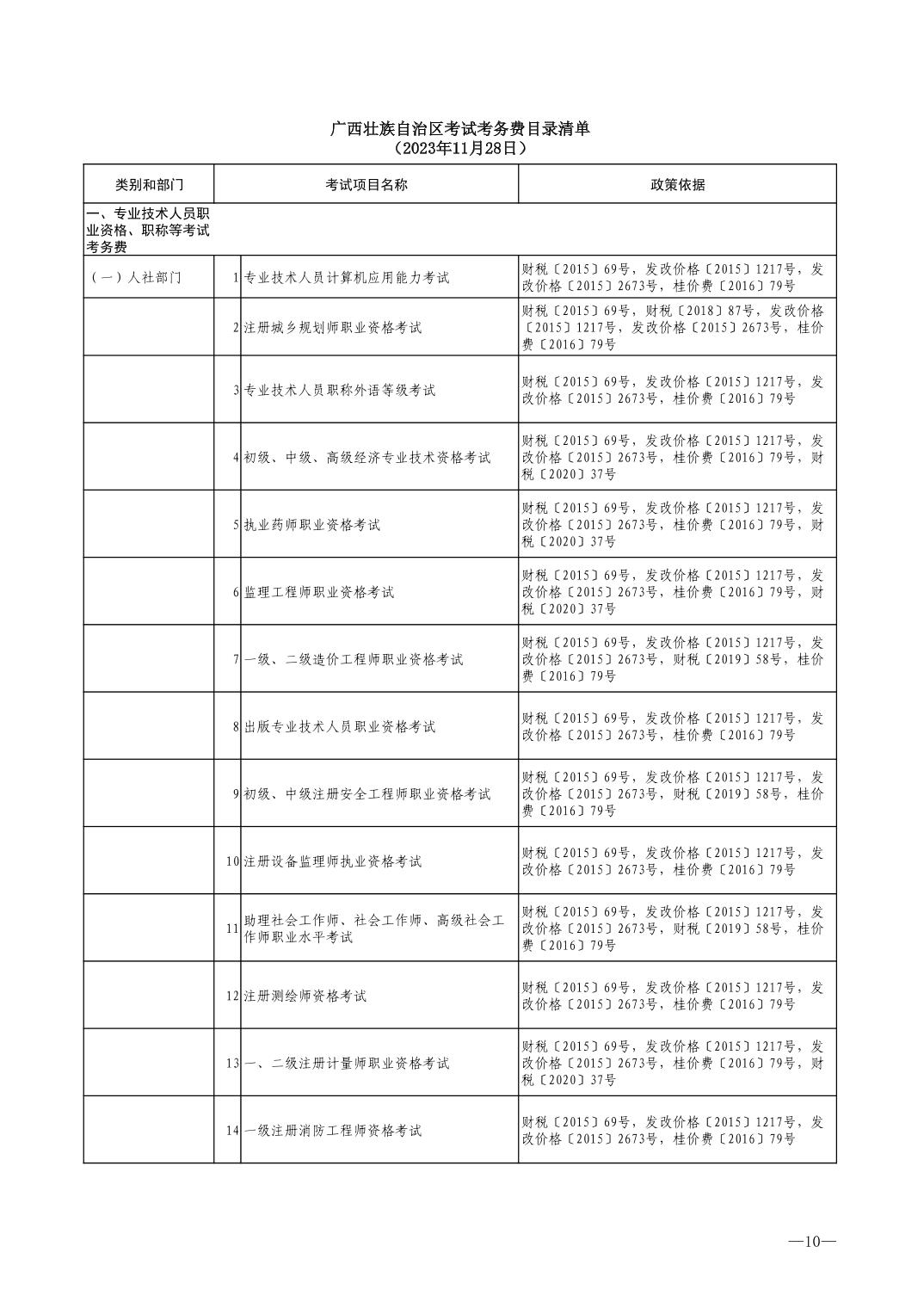 广西壮族自治区考试考务费目录清单
（2023年11月28日）

| 类别和部门 | | 考试项目名称 | 政策依据 |
|---|---|---|---|
| 一、专业技术人员职业资格、职称等考试考务费 | | | |
| （一）人社部门 | 1 | 专业技术人员计算机应用能力考试 | 财税〔2015〕69号，发改价格〔2015〕1217号，发改价格〔2015〕2673号，桂价费〔2016〕79号 |
| | 2 | 注册城乡规划师职业资格考试 | 财税〔2015〕69号，财税〔2018〕87号，发改价格〔2015〕1217号，发改价格〔2015〕2673号，桂价费〔2016〕79号 |
| | 3 | 专业技术人员职称外语等级考试 | 财税〔2015〕69号，发改价格〔2015〕1217号，发改价格〔2015〕2673号，桂价费〔2016〕79号 |
| | 4 | 初级、中级、高级经济专业技术资格考试 | 财税〔2015〕69号，发改价格〔2015〕1217号，发改价格〔2015〕2673号，桂价费〔2016〕79号，财税〔2020〕37号 |
| | 5 | 执业药师职业资格考试 | 财税〔2015〕69号，发改价格〔2015〕1217号，发改价格〔2015〕2673号，桂价费〔2016〕79号，财税〔2020〕37号 |
| | 6 | 监理工程师职业资格考试 | 财税〔2015〕69号，发改价格〔2015〕1217号，发改价格〔2015〕2673号，桂价费〔2016〕79号，财税〔2020〕37号 |
| | 7 | 一级、二级造价工程师职业资格考试 | 财税〔2015〕69号，发改价格〔2015〕1217号，发改价格〔2015〕2673号，财税〔2019〕58号，桂价费〔2016〕79号 |
| | 8 | 出版专业技术人员职业资格考试 | 财税〔2015〕69号，发改价格〔2015〕1217号，发改价格〔2015〕2673号，桂价费〔2016〕79号 |
| | 9 | 初级、中级注册安全工程师职业资格考试 | 财税〔2015〕69号，发改价格〔2015〕1217号，发改价格〔2015〕2673号，财税〔2019〕58号，桂价费〔2016〕79号 |
| | 10 | 注册设备监理师执业资格考试 | 财税〔2015〕69号，发改价格〔2015〕1217号，发改价格〔2015〕2673号，桂价费〔2016〕79号 |
| | 11 | 助理社会工作师、社会工作师、高级社会工作师职业水平考试 | 财税〔2015〕69号，发改价格〔2015〕1217号，发改价格〔2015〕2673号，财税〔2019〕58号，桂价费〔2016〕79号 |
| | 12 | 注册测绘师资格考试 | 财税〔2015〕69号，发改价格〔2015〕1217号，发改价格〔2015〕2673号，桂价费〔2016〕79号 |
| | 13 | 一、二级注册计量师职业资格考试 | 财税〔2015〕69号，发改价格〔2015〕1217号，发改价格〔2015〕2673号，桂价费〔2016〕79号，财税〔2020〕37号 |
| | 14 | 一级注册消防工程师资格考试 | 财税〔2015〕69号，发改价格〔2015〕1217号，发改价格〔2015〕2673号，桂价费〔2016〕79号 |

—10—